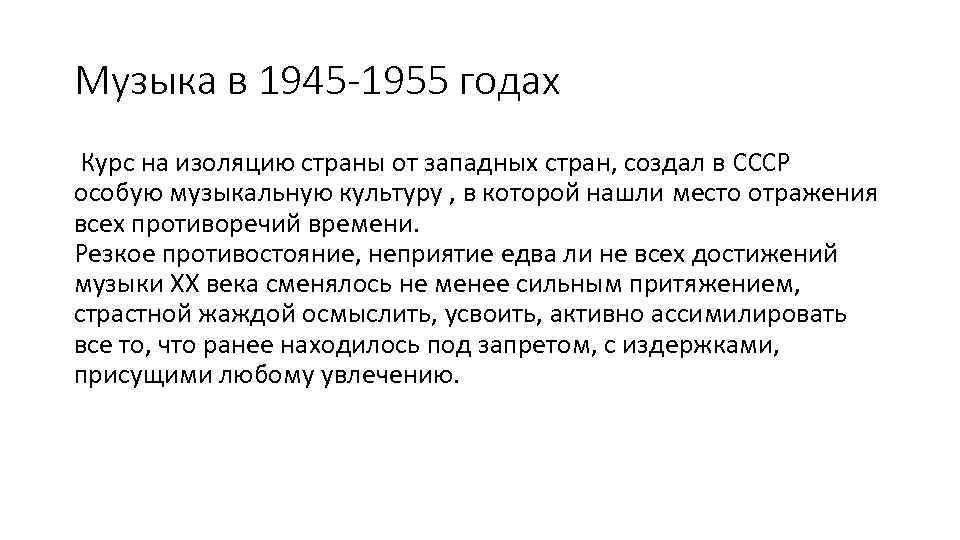 Музыка в 1945-1955 годах

Курс на изоляцию страны от западных стран, создал в СССР особую музыкальную культуру , в которой нашли место отражения всех противоречий времени.
Резкое противостояние, неприятие едва ли не всех достижений музыки XX века сменялось не менее сильным притяжением, страстной жаждой осмыслить, усвоить, активно ассимилировать все то, что ранее находилось под запретом, с издержками, присущими любому увлечению.